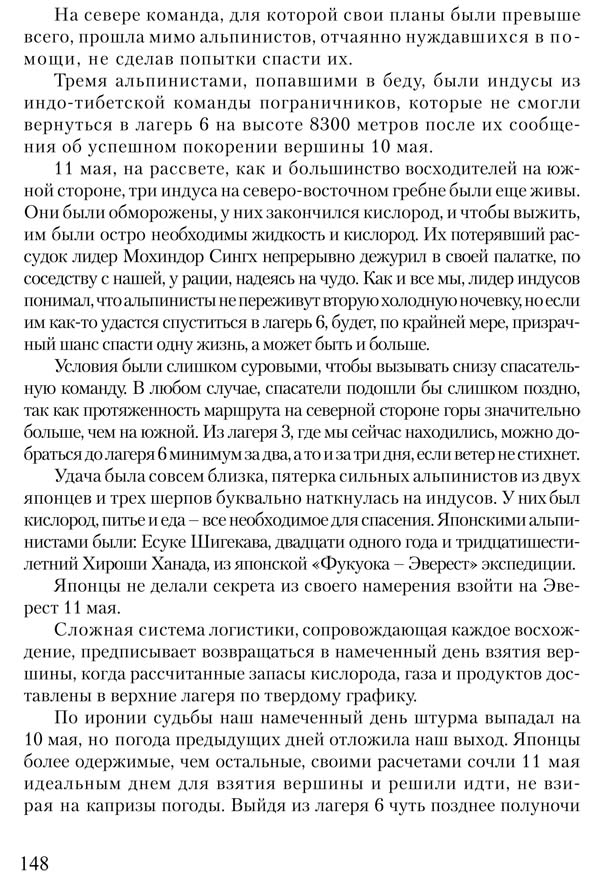 На севере команда, для которой свои планы были превыше всего, прошла мимо альпинистов, отчаянно нуждавшихся в помощи, не сделав попытки спасти их.

Тремя альпинистами, попавшими в беду, были индусы из индо-тибетской команды пограничников, которые не смогли вернуться в лагерь 6 на высоте 8300 метров после их сообщения об успешном покорении вершины 10 мая.

11 мая, на рассвете, как и большинство восходителей на южной стороне, три индуса на северо-восточном гребне были еще живы. Они были обморожены, у них закончился кислород, и чтобы выжить, им были остро необходимы жидкость и кислород. Их потерявший рассудок лидер Мохиндор Сингх непрерывно дежурил в своей палатке, по соседству с нашей, у рации, надеясь на чудо. Как и все мы, лидер индусов понимал, что альпинисты не переживут вторую холодную ночевку, но если им как-то удастся спуститься в лагерь 6, будет, по крайней мере, призрачный шанс спасти одну жизнь, а может быть и больше.

Условия были слишком суровыми, чтобы вызывать снизу спасательную команду. В любом случае, спасатели подошли бы слишком поздно, так как протяженность маршрута на северной стороне горы значительно больше, чем на южной. Из лагеря 3, где мы сейчас находились, можно добраться до лагеря 6 минимум за два, а то и за три дня, если ветер не стихнет.

Удача была совсем близка, пятерка сильных альпинистов из двух японцев и трех шерпов буквально наткнулась на индусов. У них был кислород, питье и еда – все необходимое для спасения. Японскими альпинистами были: Есуке Шигекава, двадцати одного года и тридцатишестилетний Хироши Ханада, из японской «Фукуока – Эверест» экспедиции.

Японцы не делали секрета из своего намерения взойти на Эверест 11 мая.

Сложная система логистики, сопровождающая каждое восхождение, предписывает возвращаться в намеченный день взятия вершины, когда рассчитанные запасы кислорода, газа и продуктов доставлены в верхние лагеря по твердому графику.

По иронии судьбы наш намеченный день штурма выпадал на 10 мая, но погода предыдущих дней отложила наш выход. Японцы более одержимые, чем остальные, своими расчетами сочли 11 мая идеальным днем для взятия вершины и решили идти, не взирая на капризы погоды. Выйдя из лагеря 6 чуть позднее полуночи

148